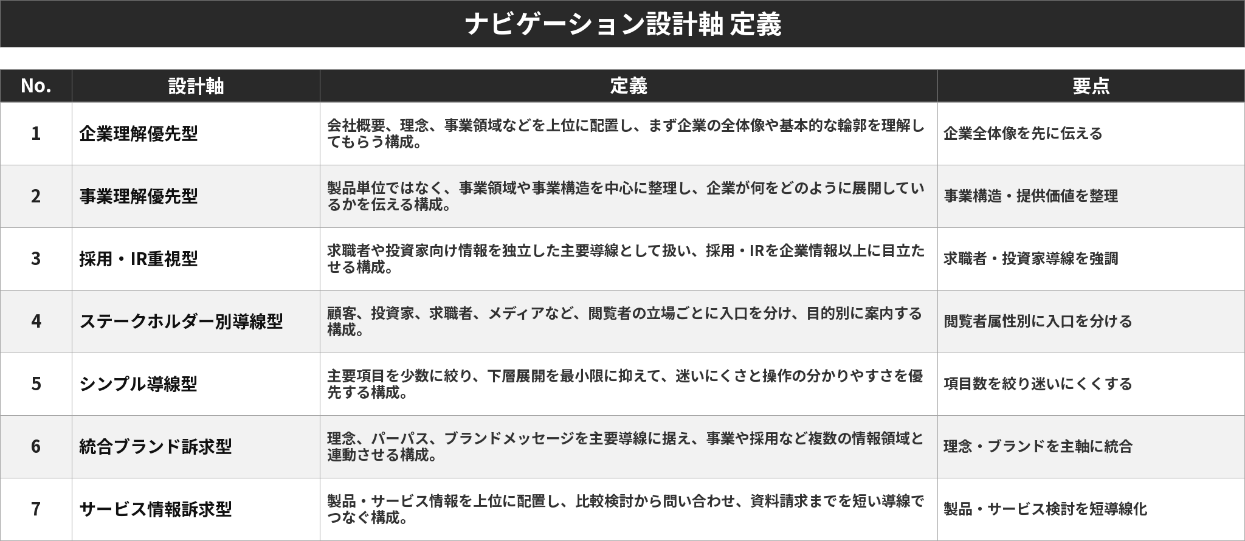 ナビゲーション設計軸 定義

| No. | 設計軸 | 定義 | 要点 |
|---|---|---|---|
| 1 | 企業理解優先型 | 会社概要、理念、事業領域などを上位に配置し、まず企業の全体像や基本的な輪郭を理解してもらう構成。 | 企業全体像を先に伝える |
| 2 | 事業理解優先型 | 製品単位ではなく、事業領域や事業構造を中心に整理し、企業が何をどのように展開しているかを伝える構成。 | 事業構造・提供価値を整理 |
| 3 | 採用・IR重視型 | 求職者や投資家向け情報を独立した主要導線として扱い、採用・IRを企業情報以上に目立たせる構成。 | 求職者・投資家導線を強調 |
| 4 | ステークホルダー別導線型 | 顧客、投資家、求職者、メディアなど、閲覧者の立場ごとに入口を分け、目的別に案内する構成。 | 閲覧者属性別に入口を分ける |
| 5 | シンプル導線型 | 主要項目を少数に絞り、下層展開を最小限に抑えて、迷いにくさと操作の分かりやすさを優先する構成。 | 項目数を絞り迷いにくくする |
| 6 | 統合ブランド訴求型 | 理念、パーパス、ブランドメッセージを主要導線に据え、事業や採用など複数の情報領域と連動させる構成。 | 理念・ブランドを主軸に統合 |
| 7 | サービス情報訴求型 | 製品・サービス情報を上位に配置し、比較検討から問い合わせ、資料請求までを短い導線でつなぐ構成。 | 製品・サービス検討を短導線化 |